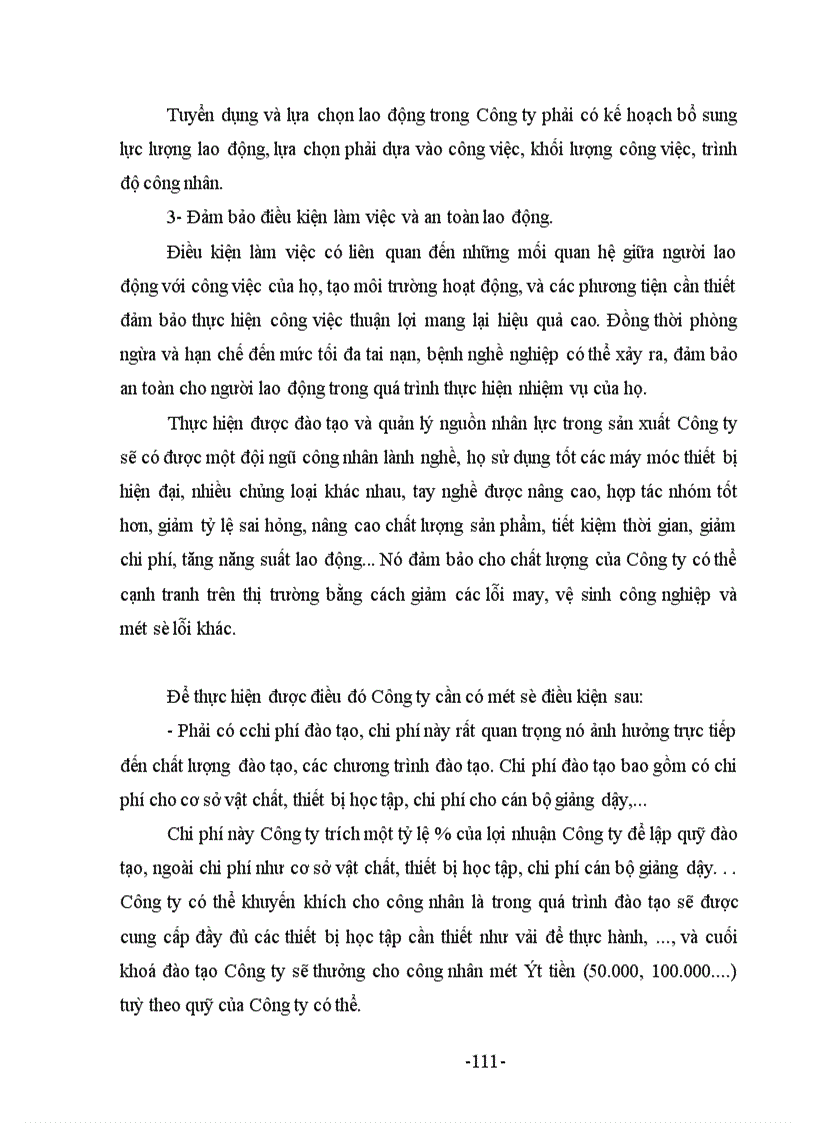 Tuyển dụng và lựa chọn lao động trong Công ty phải có kế hoạch bổ sung lực lượng lao động, lựa chọn phải dựa vào công việc, khối lượng công việc, trình độ công nhân.

3- Đảm bảo điều kiện làm việc và an toàn lao động.

Điều kiện làm việc có liên quan đến những mối quan hệ giữa người lao động với công việc của họ, tạo môi trường hoạt động, và các phương tiện cần thiết đảm bảo thực hiện công việc thuận lợi mang lại hiệu quả cao. Đồng thời phòng ngừa và hạn chế đến mức tối đa tai nạn, bệnh nghề nghiệp có thể xảy ra, đảm bảo an toàn cho người lao động trong quá trình thực hiện nhiệm vụ của họ.

Thực hiện được đào tạo và quản lý nguồn nhân lực trong sản xuất Công ty sẽ có được một đội ngũ công nhân lành nghề, họ sử dụng tốt các máy móc thiết bị hiện đại, nhiều chủng loại khác nhau, tay nghề được nâng cao, hợp tác nhóm tốt hơn, giảm tỷ lệ sai hỏng, nâng cao chất lượng sản phẩm, tiết kiệm thời gian, giảm chi phí, tăng năng suất lao động... Nó đảm bảo cho chất lượng của Công ty có thể cạnh tranh trên thị trường bằng cách giảm các lỗi may, vệ sinh công nghiệp và mét sè lỗi khác.

Để thực hiện được điều đó Công ty cần có mét sè điều kiện sau:

- Phải có cchi phí đào tạo, chi phí này rất quan trọng nó ảnh hưởng trực tiếp đến chất lượng đào tạo, các chương trình đào tạo. Chi phí đào tạo bao gồm có chi phí cho cơ sở vật chất, thiết bị học tập, chi phí cho cán bộ giảng dậy,...

Chi phí này Công ty trích một tỷ lệ % của lợi nhuận Công ty để lập quỹ đào tạo, ngoài chi phí như cơ sở vật chất, thiết bị học tập, chi phí cán bộ giảng dậy. . . Công ty có thể khuyến khích cho công nhân là trong quá trình đào tạo sẽ được cung cấp đầy đủ các thiết bị học tập cần thiết như vải để thực hành, ..., và cuối khoá đào tạo Công ty sẽ thưởng cho công nhân mét Ýt tiền (50.000, 100.000....) tuỳ theo quỹ của Công ty có thể.

-111-